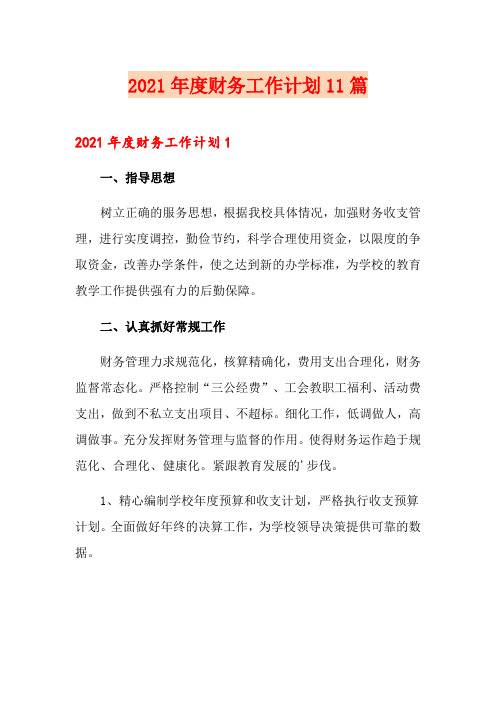 2021 年度财务工作计划 11 篇

2021 年度财务工作计划 1

一、指导思想

树立正确的服务思想，根据我校具体情况，加强财务收支管理，进行实度调控，勤俭节约，科学合理使用资金，以限度的争取资金，改善办学条件，使之达到新的办学标准，为学校的教育教学工作提供强有力的后勤保障。

二、认真抓好常规工作

财务管理力求规范化，核算精确化，费用支出合理化，财务监督常态化。严格控制“三公经费”、工会教职工福利、活动费支出，做到不私立支出项目、不超标。细化工作，低调做人，高调做事。充分发挥财务管理与监督的作用。使得财务运作趋于规范化、合理化、健康化。紧跟教育发展的'步伐。

1、精心编制学校年度预算和收支计划，严格执行收支预算计划。全面做好年终的决算工作，为学校领导决策提供可靠的数据。